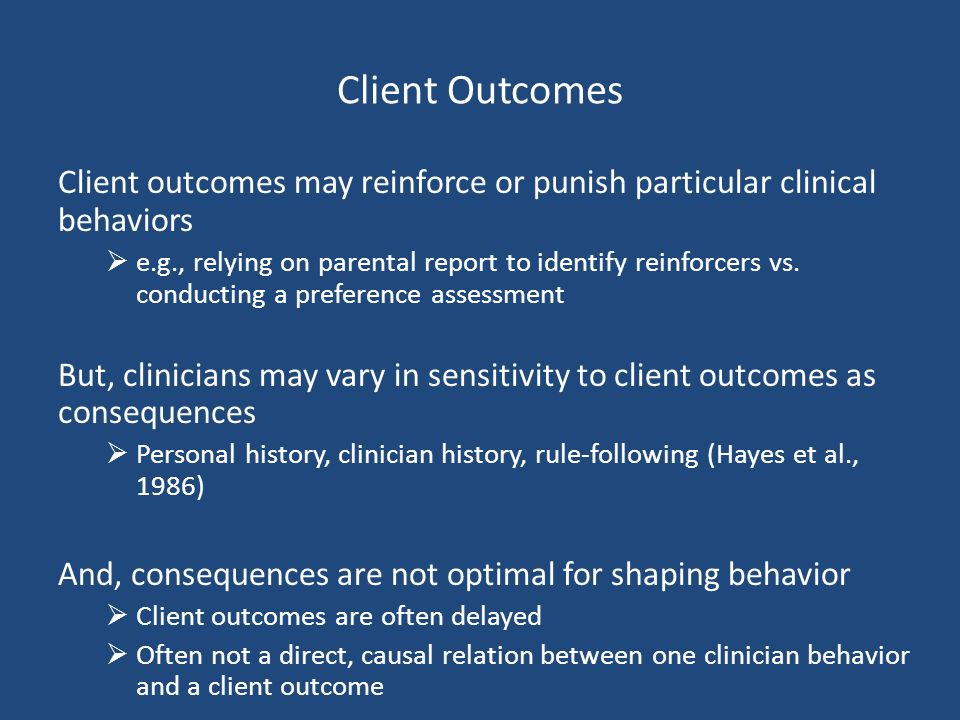 Client Outcomes

Client outcomes may reinforce or punish particular clinical behaviors

➢ e.g., relying on parental report to identify reinforcers vs. conducting a preference assessment

But, clinicians may vary in sensitivity to client outcomes as consequences

➢ Personal history, clinician history, rule-following (Hayes et al., 1986)

And, consequences are not optimal for shaping behavior

➢ Client outcomes are often delayed

➢ Often not a direct, causal relation between one clinician behavior and a client outcome